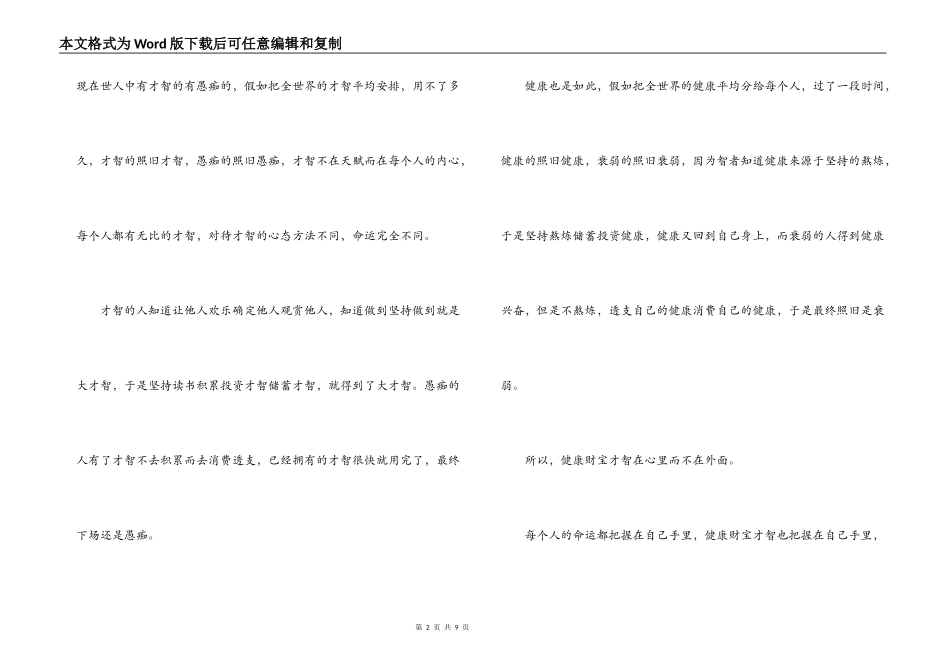 本文格式为Word版下载后可任意编辑和复制

现在世人中有才智的有愚痴的，假如把全世界的才智平均安排，用不了多久，才智的照旧才智，愚痴的照旧愚痴，才智不在天赋而在每个人的内心，每个人都有无比的才智，对待才智的心态方法不同，命运完全不同。

才智的人知道让他人欢乐确定他人观赏他人，知道做到坚持做到就是大才智，于是坚持读书积累投资才智储蓄才智，就得到了大才智。愚痴的人有了才智不去积累而去消费透支，已经拥有的才智很快就用完了，最终下场还是愚痴。

健康也是如此，假如把全世界的健康平均分给每个人，过了一段时间，健康的照旧健康，衰弱的照旧衰弱，因为智者知道健康来源于坚持的熬炼，于是坚持熬炼储蓄投资健康，健康又回到自己身上，而衰弱的人得到健康兴奋，但是不熬炼，透支自己的健康消费自己的健康，于是最终照旧是衰弱。

所以，健康财宝才智在心里而不在外面。

每个人的命运都把握在自己手里，健康财宝才智也把握在自己手里，

第 2 页 共 9 页